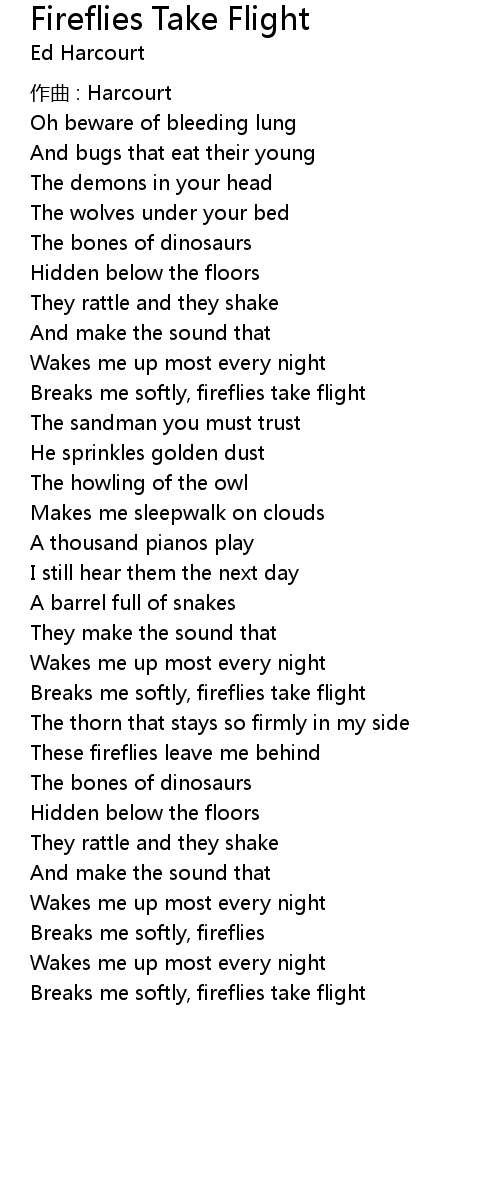 Fireflies Take Flight
Ed Harcourt

作曲 : Harcourt
Oh beware of bleeding lung
And bugs that eat their young
The demons in your head
The wolves under your bed
The bones of dinosaurs
Hidden below the floors
They rattle and they shake
And make the sound that
Wakes me up most every night
Breaks me softly, fireflies take flight
The sandman you must trust
He sprinkles golden dust
The howling of the owl
Makes me sleepwalk on clouds
A thousand pianos play
I still hear them the next day
A barrel full of snakes
They make the sound that
Wakes me up most every night
Breaks me softly, fireflies take flight
The thorn that stays so firmly in my side
These fireflies leave me behind
The bones of dinosaurs
Hidden below the floors
They rattle and they shake
And make the sound that
Wakes me up most every night
Breaks me softly, fireflies
Wakes me up most every night
Breaks me softly, fireflies take flight